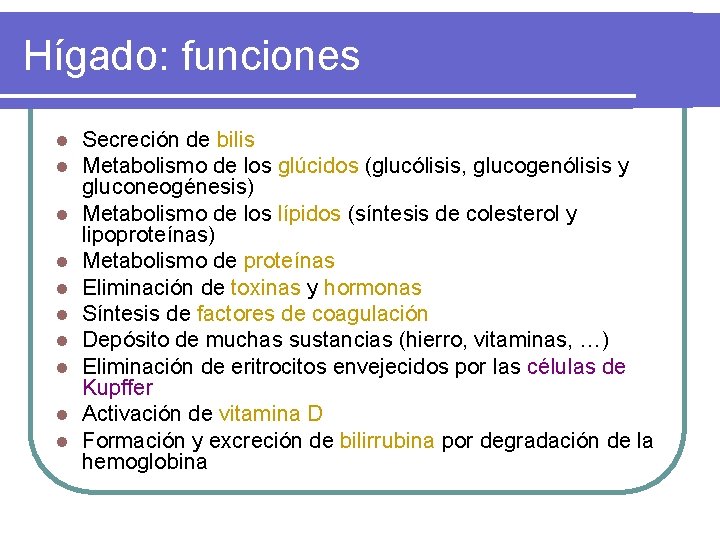 Hígado: funciones

- Secreción de bilis
- Metabolismo de los glúcidos (glucólisis, glucogenólisis y gluconeogénesis)
- Metabolismo de los lípidos (síntesis de colesterol y lipoproteínas)
- Metabolismo de proteínas
- Eliminación de toxinas y hormonas
- Síntesis de factores de coagulación
- Depósito de muchas sustancias (hierro, vitaminas, …)
- Eliminación de eritrocitos envejecidos por las células de Kupffer
- Activación de vitamina D
- Formación y excreción de bilirrubina por degradación de la hemoglobina